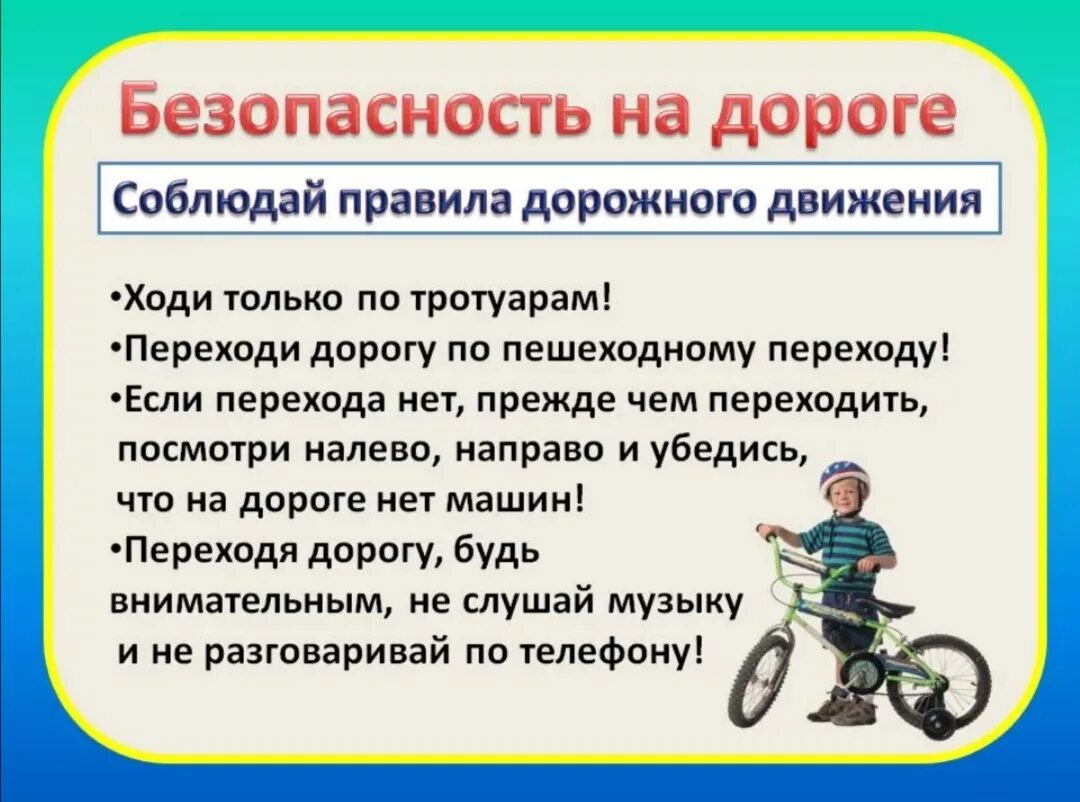 Безопасность на дороге

Соблюдай правила дорожного движения

•Ходи только по тротуарам!
•Переходи дорогу по пешеходному переходу!
•Если перехода нет, прежде чем переходить, посмотри налево, направо и убедись, что на дороге нет машин!
•Переходя дорогу, будь внимательным, не слушай музыку и не разговаривай по телефону!